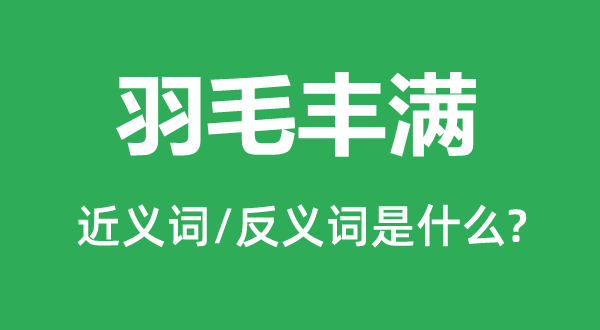 羽毛丰满

近义词/反义词是什么?